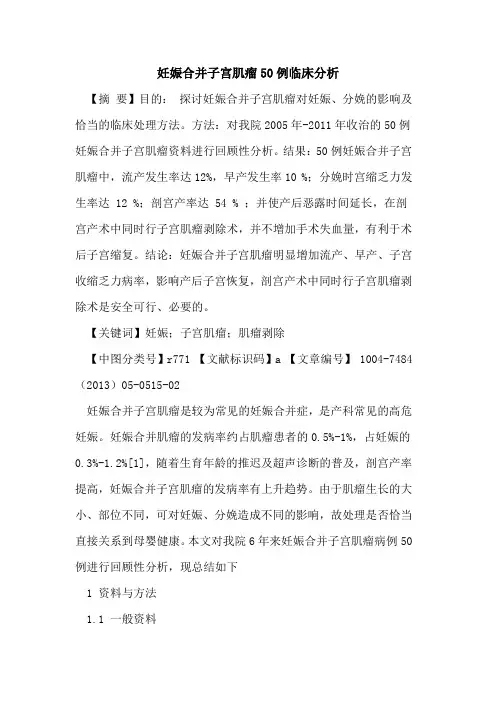 妊娠合并子宫肌瘤50例临床分析

【摘 要】目的： 探讨妊娠合并子宫肌瘤对妊娠、分娩的影响及恰当的临床处理方法。方法：对我院2005年-2011年收治的50例妊娠合并子宫肌瘤资料进行回顾性分析。结果：50例妊娠合并子宫肌瘤中，流产发生率达12%，早产发生率10 %；分娩时宫缩乏力发生率达 12 %；剖宫产率达 54 % ；并使产后恶露时间延长，在剖宫产术中同时行子宫肌瘤剥除术，并不增加手术失血量，有利于术后子宫缩复。结论：妊娠合并子宫肌瘤明显增加流产、早产、子宫收缩乏力病率，影响产后子宫恢复，剖宫产术中同时行子宫肌瘤剥除术是安全可行、必要的。

【关键词】妊娠；子宫肌瘤；肌瘤剥除

【中图分类号】r771 【文献标识码】a 【文章编号】 1004-7484（2013）05-0515-02

妊娠合并子宫肌瘤是较为常见的妊娠合并症，是产科常见的高危妊娠。妊娠合并肌瘤的发病率约占肌瘤患者的0.5%-1%，占妊娠的0.3%-1.2%[1]，随着生育年龄的推迟及超声诊断的普及，剖宫产率提高，妊娠合并子宫肌瘤的发病率有上升趋势。由于肌瘤生长的大小、部位不同，可对妊娠、分娩造成不同的影响，故处理是否恰当直接关系到母婴健康。本文对我院6年来妊娠合并子宫肌瘤病例50例进行回顾性分析，现总结如下

1 资料与方法

1.1 一般资料